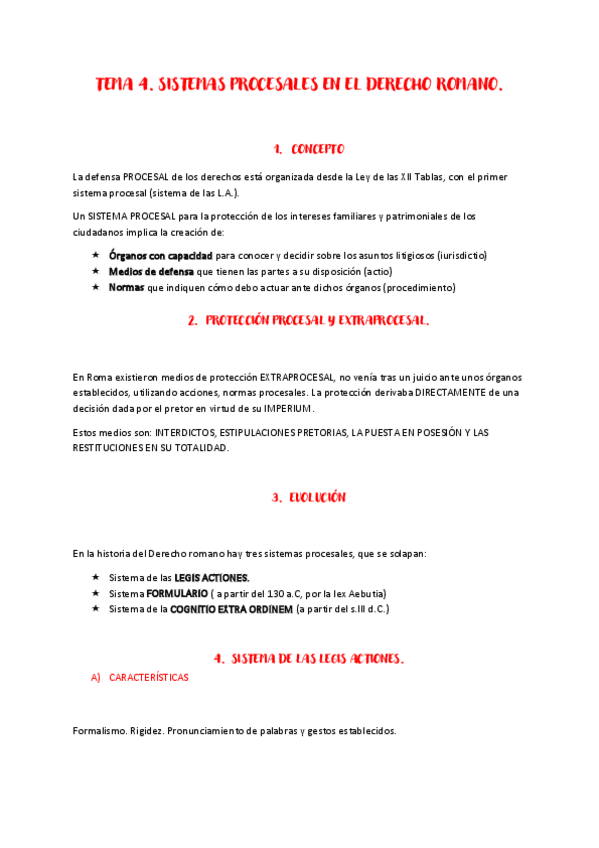 TEMA 4. SISTEMAS PROCESALES EN EL DERECHO ROMANO.

1. CONCEPTO

La defensa PROCESAL de los derechos está organizada desde la Ley de las XII Tablas, con el primer sistema procesal (sistema de las L.A.).

Un SISTEMA PROCESAL para la protección de los intereses familiares y patrimoniales de los ciudadanos implica la creación de:

★ Órganos con capacidad para conocer y decidir sobre los asuntos litigiosos (iurisdictio)
★ Medios de defensa que tienen las partes a su disposición (actio)
★ Normas que indiquen cómo debo actuar ante dichos órganos (procedimiento)

2. PROTECCIÓN PROCESAL Y EXTRAPROCESAL.

En Roma existieron medios de protección EXTRAPROCESAL, no venía tras un juicio ante unos órganos establecidos, utilizando acciones, normas procesales. La protección derivaba DIRECTAMENTE de una decisión dada por el pretor en virtud de su IMPERIUM.

Estos medios son: INTERDICTOS, ESTIPULACIONES PRETORIAS, LA PUESTA EN POSESIÓN Y LAS RESTITUCIONES EN SU TOTALIDAD.

3. EVOLUCIÓN

En la historia del Derecho romano hay tres sistemas procesales, que se solapan:

★ Sistema de las LEGIS ACTIONES.
★ Sistema FORMULARIO ( a partir del 130 a.C, por la lex Aebutia)
★ Sistema de la COGNITIO EXTRA ORDINEM (a partir del s.III d.C.)

4. SISTEMA DE LAS LEGIS ACTIONES.

A) CARACTERÍSTICAS

Formalismo. Rigidez. Pronunciamiento de palabras y gestos establecidos.